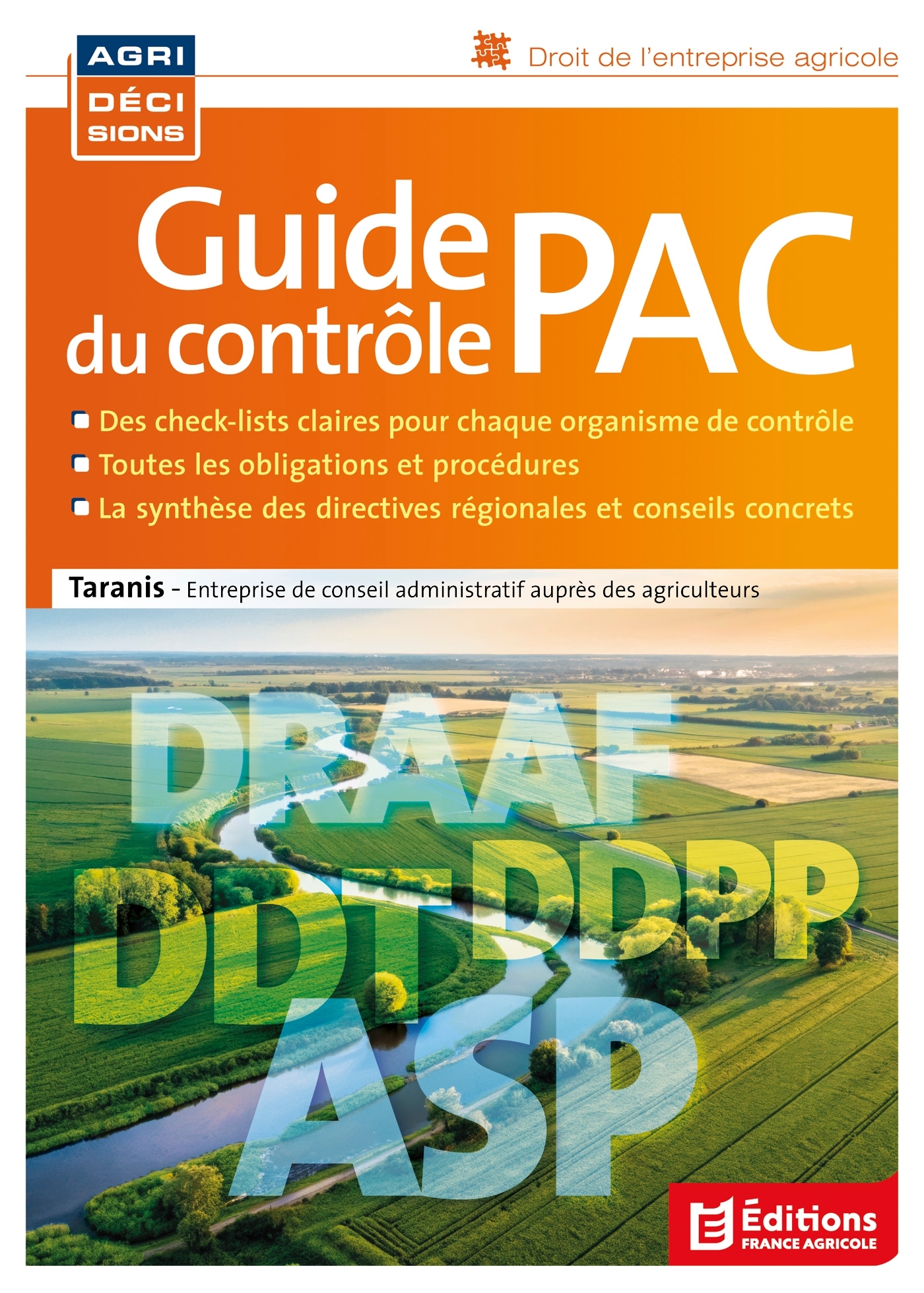 AGRI
DÉCI
SIONS

Droit de l'entreprise agricole

Guide du contrôle PAC

Des check-lists claires pour chaque organisme de contrôle
Toutes les obligations et procédures
La synthèse des directives régionales et conseils concrets

Taranis - Entreprise de conseil administratif auprès des agriculteurs

DRAAF
DDT
DDPP
ASP

Éditions
FRANCE AGRICOLE